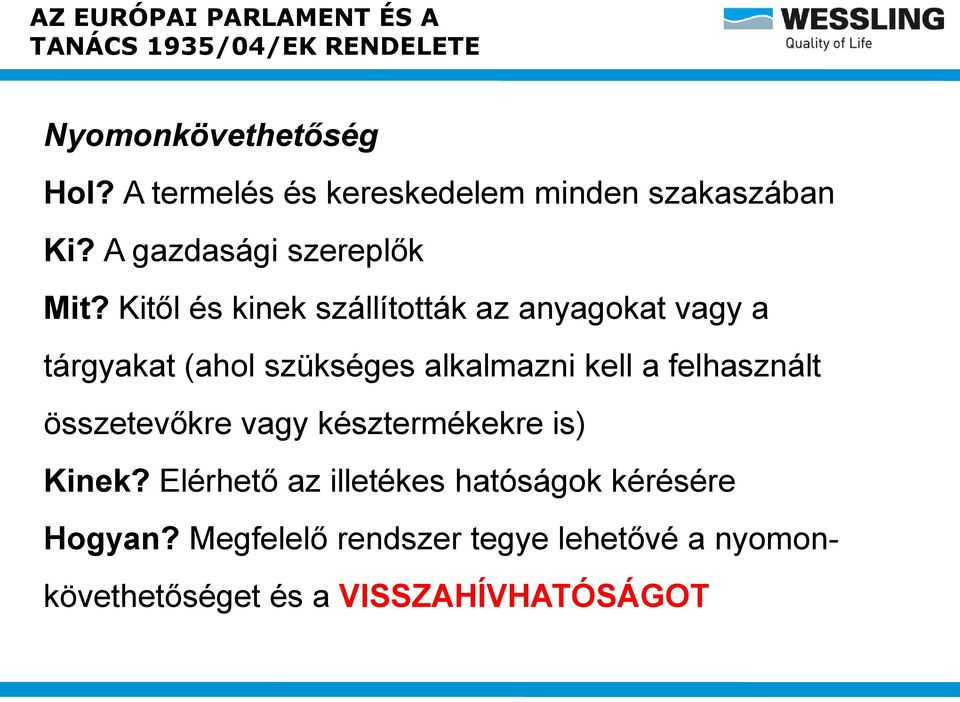 AZ EURÓPAI PARLAMENT ÉS A TANÁCS 1935/04/EK RENDELETE

WESSLING
Quality of Life

Nyomonkövethetőség

Hol? A termelés és kereskedelem minden szakaszában

Ki? A gazdasági szereplők

Mit? Kitől és kinek szállították az anyagokat vagy a tárgyakat (ahol szükséges alkalmazni kell a felhasznált összetevőkre vagy késztermékekre is)

Kinek? Elérhető az illetékes hatóságok kérésére

Hogyan? Megfelelő rendszer tegye lehetővé a nyomonkövethetőséget és a VISSZAHÍVHATÓSÁGOT